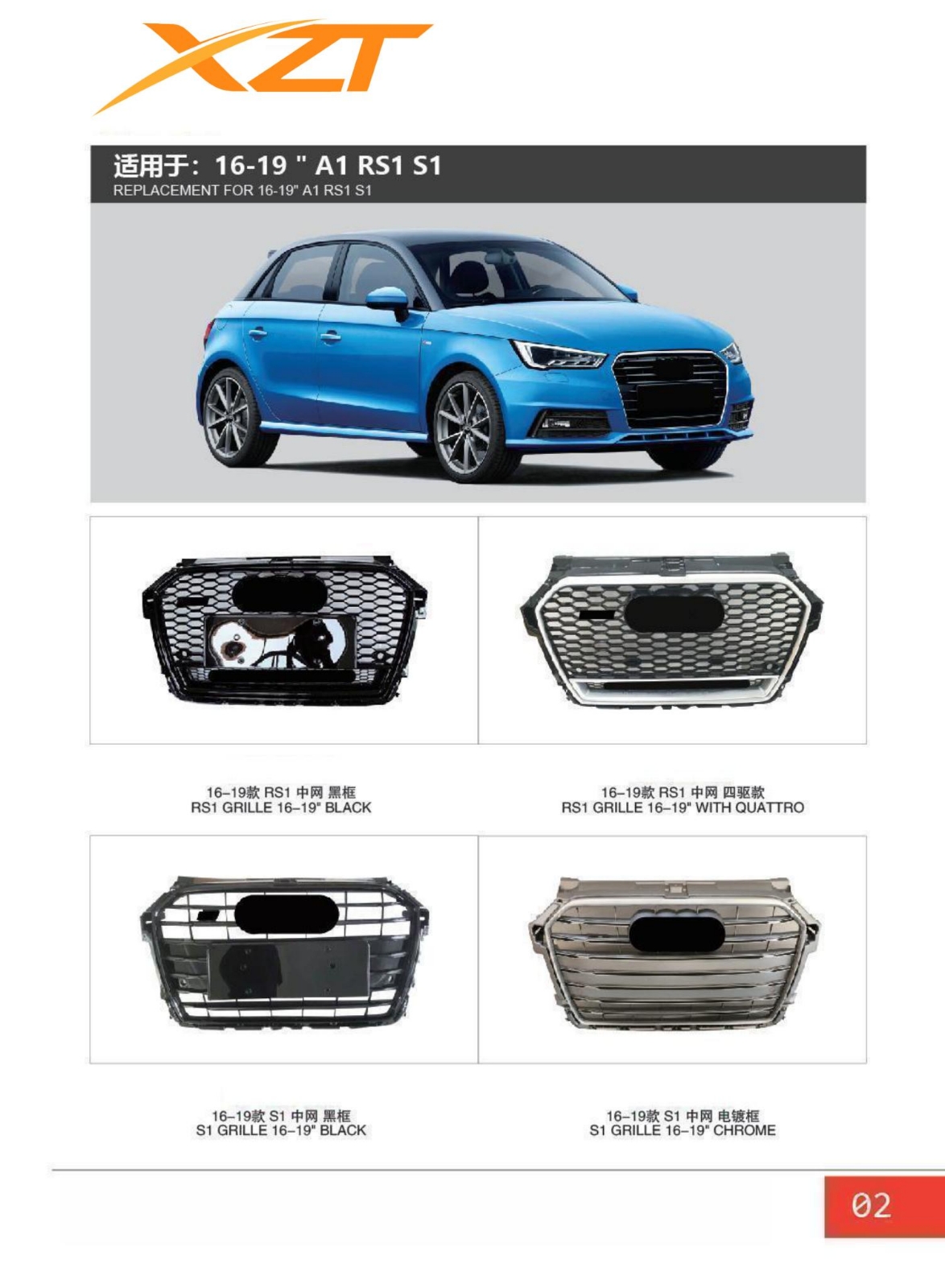 XZT

适用于：16-19 " A1 RS1 S1
REPLACEMENT FOR 16-19" A1 RS1 S1

16–19款 RS1 中网 黑框
RS1 GRILLE 16–19" BLACK

16–19款 RS1 中网 四驱款
RS1 GRILLE 16–19" WITH QUATTRO

16–19款 S1 中网 黑框
S1 GRILLE 16–19" BLACK

16–19款 S1 中网 电镀框
S1 GRILLE 16–19" CHROME

02